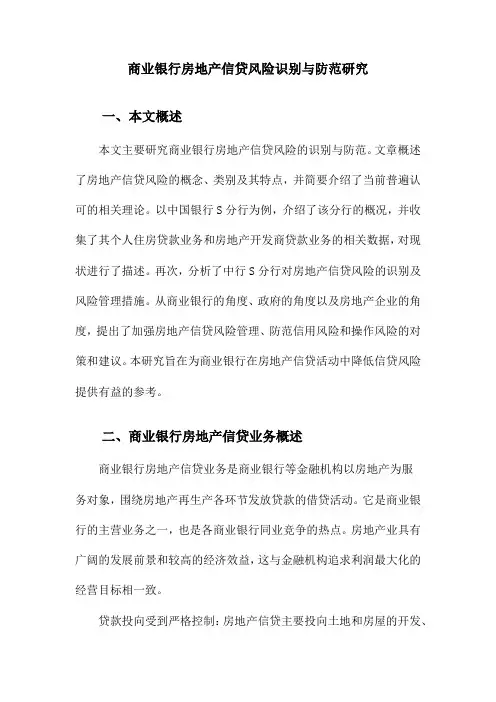 商业银行房地产信贷风险识别与防范研究

一、本文概述

本文主要研究商业银行房地产信贷风险的识别与防范。文章概述了房地产信贷风险的概念、类别及其特点，并简要介绍了当前普遍认可的相关理论。以中国银行S分行为例，介绍了该分行的概况，并收集了其个人住房贷款业务和房地产开发商贷款业务的相关数据，对现状进行了描述。再次，分析了中行S分行对房地产信贷风险的识别及风险管理措施。从商业银行的角度、政府的角度以及房地产企业的角度，提出了加强房地产信贷风险管理、防范信用风险和操作风险的对策和建议。本研究旨在为商业银行在房地产信贷活动中降低信贷风险提供有益的参考。

二、商业银行房地产信贷业务概述

商业银行房地产信贷业务是商业银行等金融机构以房地产为服务对象，围绕房地产再生产各环节发放贷款的借贷活动。它是商业银行的主营业务之一，也是各商业银行同业竞争的热点。房地产业具有广阔的发展前景和较高的经济效益，这与金融机构追求利润最大化的经营目标相一致。

贷款投向受到严格控制：房地产信贷主要投向土地和房屋的开发、